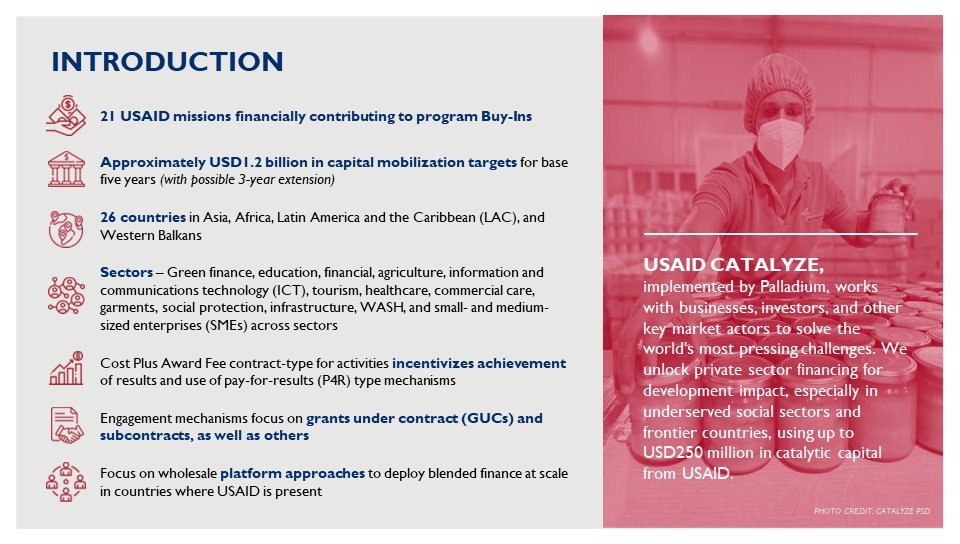 INTRODUCTION

21 USAID missions financially contributing to program Buy-Ins

Approximately USD1.2 billion in capital mobilization targets for base five years (with possible 3-year extension)

26 countries in Asia, Africa, Latin America and the Caribbean (LAC), and Western Balkans

Sectors – Green finance, education, financial, agriculture, information and communications technology (ICT), tourism, healthcare, commercial care, garments, social protection, infrastructure, WASH, and small- and medium-sized enterprises (SMEs) across sectors

Cost Plus Award Fee contract-type for activities incentivizes achievement of results and use of pay-for-results (P4R) type mechanisms

Engagement mechanisms focus on grants under contract (GUCs) and subcontracts, as well as others

Focus on wholesale platform approaches to deploy blended finance at scale in countries where USAID is present

USAID CATALYZE, implemented by Palladium, works with businesses, investors, and other key market actors to solve the world's most pressing challenges. We unlock private sector financing for development impact, especially in underserved social sectors and frontier countries, using up to USD250 million in catalytic capital from USAID.

PHOTO CREDIT: CATALYZE PSD